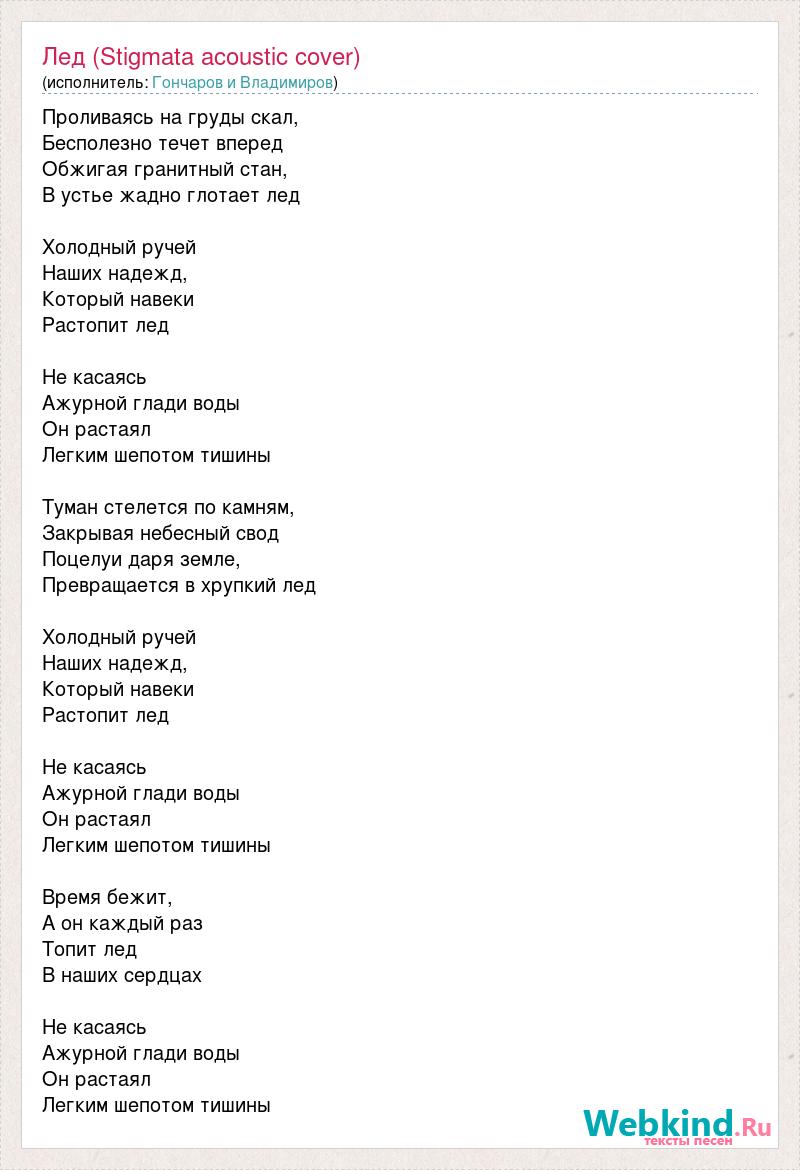 Лед (Stigmata acoustic cover)
(исполнитель: Гончаров и Владимиров)

Проливаясь на груды скал,
Бесполезно течет вперед
Обжигая гранитный стан,
В устье жадно глотает лед

Холодный ручей
Наших надежд,
Который навеки
Растопит лед

Не касаясь
Ажурной глади воды
Он растаял
Легким шепотом тишины

Туман стелется по камням,
Закрывая небесный свод
Поцелуи даря земле,
Превращается в хрупкий лед

Холодный ручей
Наших надежд,
Который навеки
Растопит лед

Не касаясь
Ажурной глади воды
Он растаял
Легким шепотом тишины

Время бежит,
А он каждый раз
Топит лед
В наших сердцах

Не касаясь
Ажурной глади воды
Он растаял
Легким шепотом тишины

Webkind.Ru
тексты песен